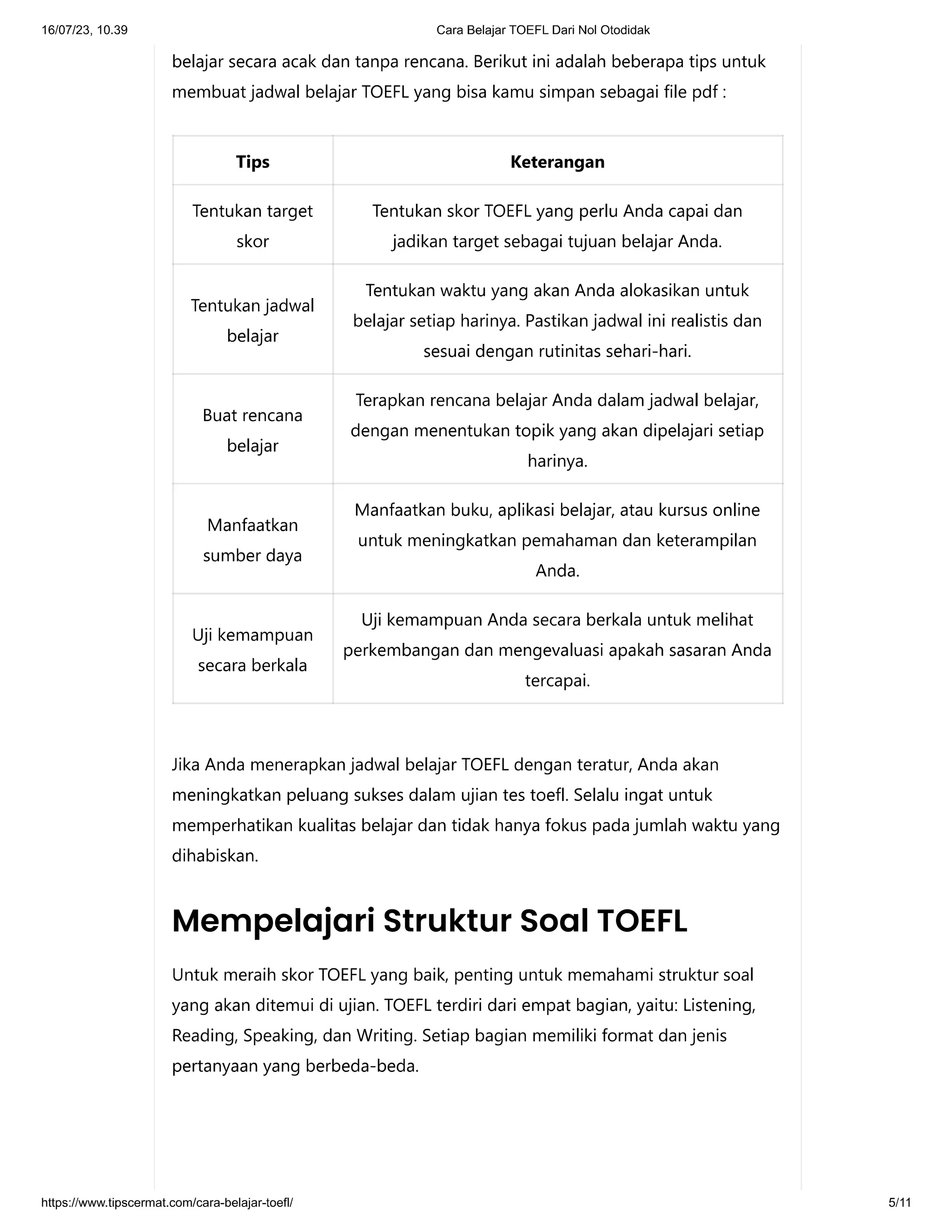 16/07/23, 10.39 Cara Belajar TOEFL Dari Nol Otodidak

belajar secara acak dan tanpa rencana. Berikut ini adalah beberapa tips untuk membuat jadwal belajar TOEFL yang bisa kamu simpan sebagai file pdf :

| Tips | Keterangan |
|---|---|
| Tentukan target skor | Tentukan skor TOEFL yang perlu Anda capai dan jadikan target sebagai tujuan belajar Anda. |
| Tentukan jadwal belajar | Tentukan waktu yang akan Anda alokasikan untuk belajar setiap harinya. Pastikan jadwal ini realistis dan sesuai dengan rutinitas sehari-hari. |
| Buat rencana belajar | Terapkan rencana belajar Anda dalam jadwal belajar, dengan menentukan topik yang akan dipelajari setiap harinya. |
| Manfaatkan sumber daya | Manfaatkan buku, aplikasi belajar, atau kursus online untuk meningkatkan pemahaman dan keterampilan Anda. |
| Uji kemampuan secara berkala | Uji kemampuan Anda secara berkala untuk melihat perkembangan dan mengevaluasi apakah sasaran Anda tercapai. |

Jika Anda menerapkan jadwal belajar TOEFL dengan teratur, Anda akan meningkatkan peluang sukses dalam ujian tes toefl. Selalu ingat untuk memperhatikan kualitas belajar dan tidak hanya fokus pada jumlah waktu yang dihabiskan.

Mempelajari Struktur Soal TOEFL

Untuk meraih skor TOEFL yang baik, penting untuk memahami struktur soal yang akan ditemui di ujian. TOEFL terdiri dari empat bagian, yaitu: Listening, Reading, Speaking, dan Writing. Setiap bagian memiliki format dan jenis pertanyaan yang berbeda-beda.

https://www.tipscermat.com/cara-belajar-toefl/ 5/11